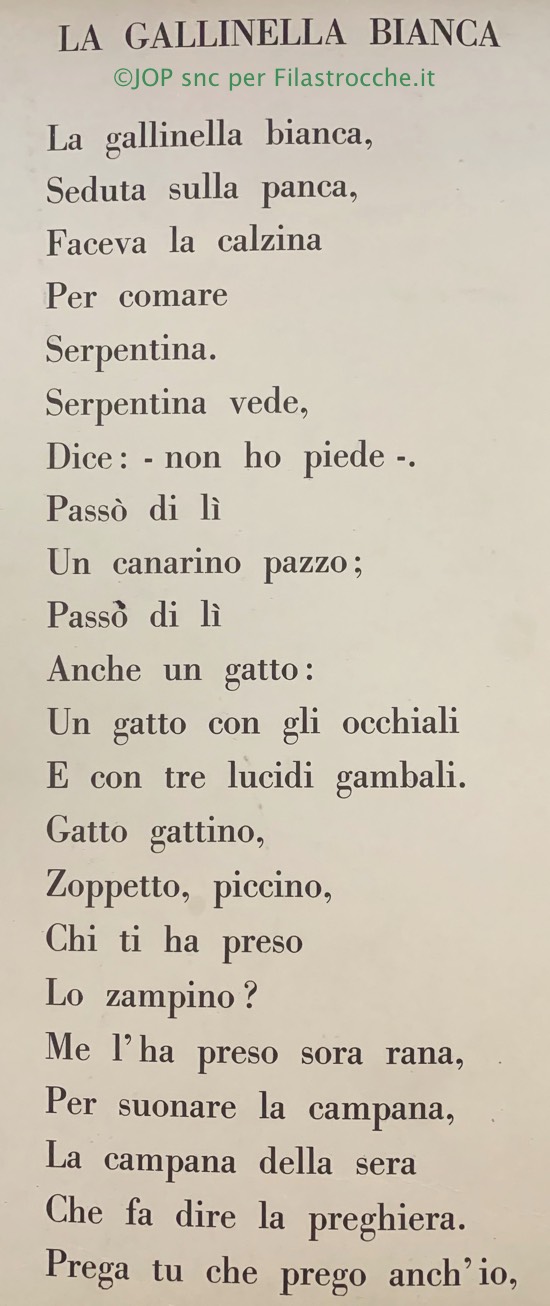 LA GALLINELLA BIANCA

©JOP snc per Filastrocche.it

La gallinella bianca,
Seduta sulla panca,
Faceva la calzina
Per comare
Serpentina.
Serpentina vede,
Dice: - non ho piede -.
Passò di lì
Un canarino pazzo;
Passò di lì
Anche un gatto:
Un gatto con gli occhiali
E con tre lucidi gambali.
Gatto gattino,
Zoppetto, piccino,
Chi ti ha preso
Lo zampino?
Me l'ha preso sora rana,
Per suonare la campana,
La campana della sera
Che fa dire la preghiera.
Prega tu che prego anch'io,